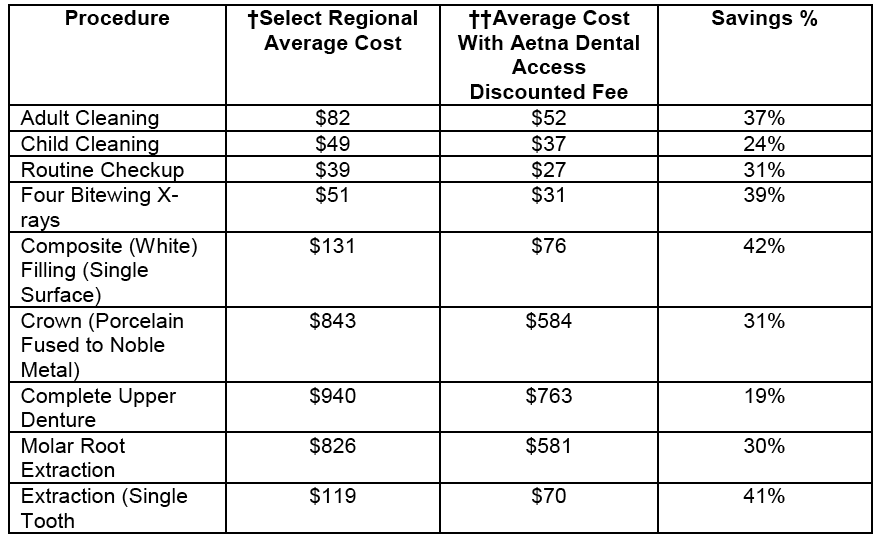 | Procedure | †Select Regional Average Cost | ††Average Cost With Aetna Dental Access Discounted Fee | Savings % |
|---|---|---|---|
| Adult Cleaning | \$82 | \$52 | 37% |
| Child Cleaning | \$49 | \$37 | 24% |
| Routine Checkup | \$39 | \$27 | 31% |
| Four Bitewing X-rays | \$51 | \$31 | 39% |
| Composite (White) Filling (Single Surface) | \$131 | \$76 | 42% |
| Crown (Porcelain Fused to Noble Metal) | \$843 | \$584 | 31% |
| Complete Upper Denture | \$940 | \$763 | 19% |
| Molar Root Extraction | \$826 | \$581 | 30% |
| Extraction (Single Tooth | \$119 | \$70 | 41% |